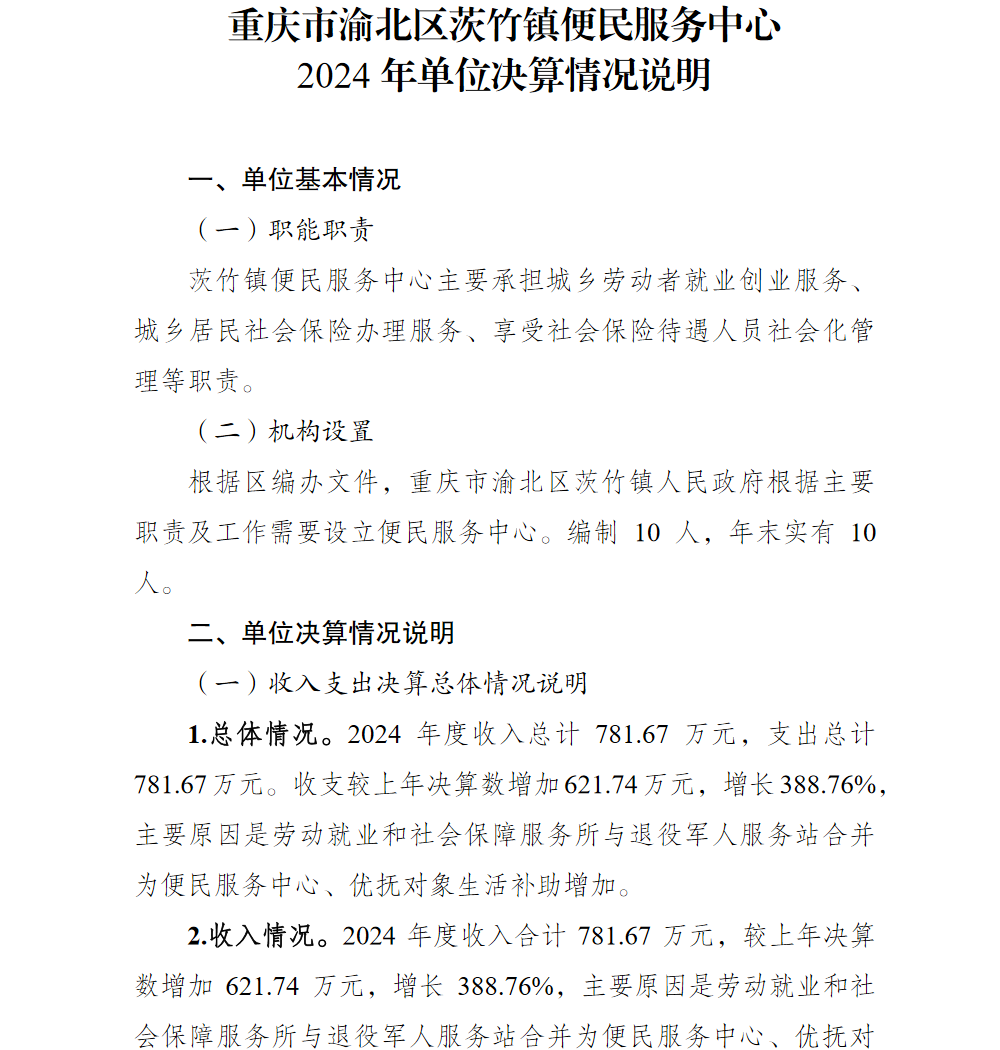 重庆市渝北区茨竹镇便民服务中心
2024 年单位决算情况说明

一、单位基本情况

（一）职能职责

茨竹镇便民服务中心主要承担城乡劳动者就业创业服务、城乡居民社会保险办理服务、享受社会保险待遇人员社会化管理等职责。

（二）机构设置

根据区编办文件，重庆市渝北区茨竹镇人民政府根据主要职责及工作需要设立便民服务中心。编制 10 人，年末实有 10 人。

二、单位决算情况说明

（一）收入支出决算总体情况说明

1.总体情况。2024 年度收入总计 781.67 万元，支出总计 781.67 万元。收支较上年决算数增加 621.74 万元，增长 388.76%，主要原因是劳动就业和社会保障服务所与退役军人服务站合并为便民服务中心、优抚对象生活补助增加。

2.收入情况。2024 年度收入合计 781.67 万元，较上年决算数增加 621.74 万元，增长 388.76%，主要原因是劳动就业和社会保障服务所与退役军人服务站合并为便民服务中心、优抚对